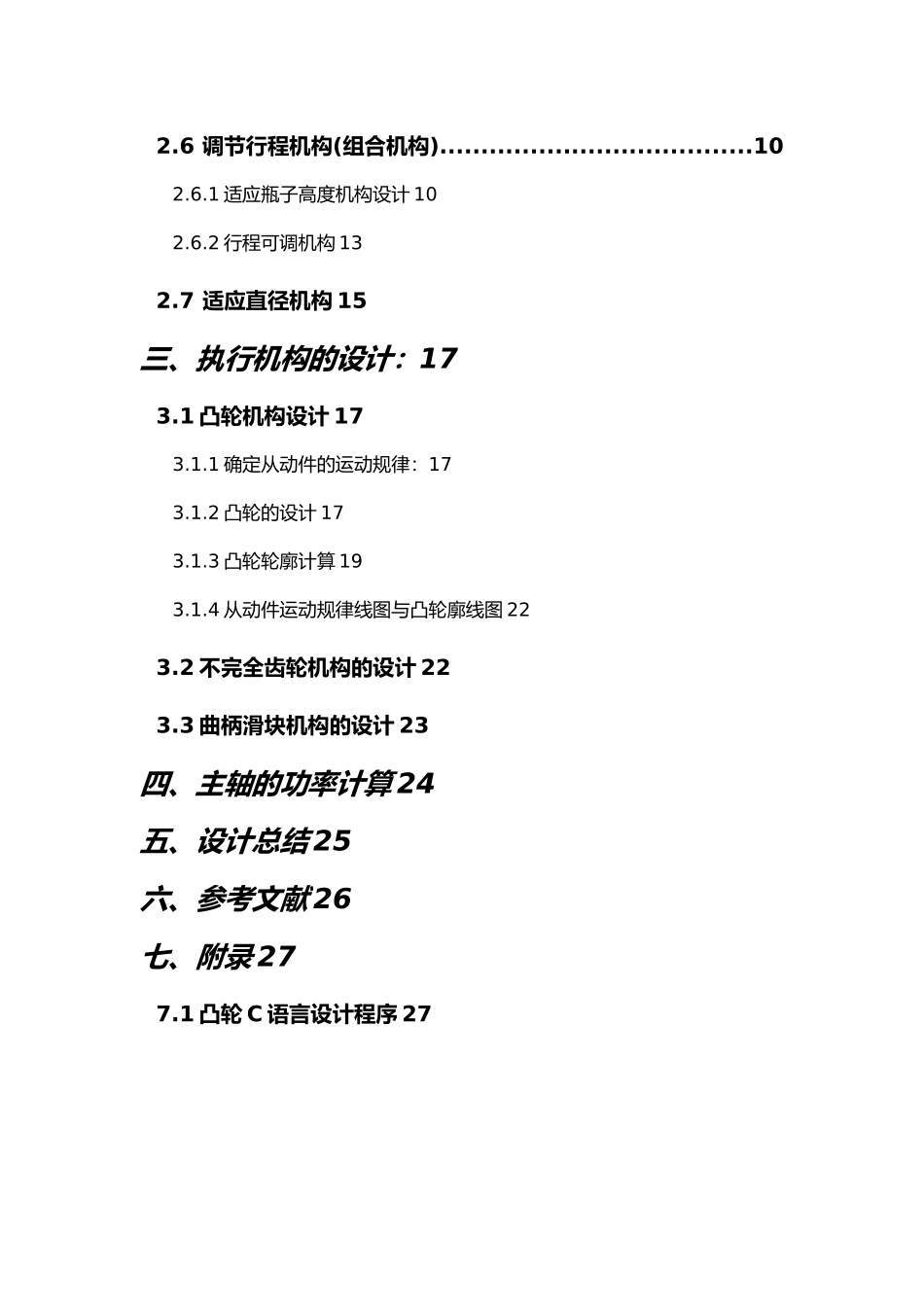 2.6 调节行程机构(组合机构).....................................10

2.6.1 适应瓶子高度机构设计 10

2.6.2 行程可调机构 13

2.7 适应直径机构 15

三、执行机构的设计：17

3.1 凸轮机构设计 17

3.1.1 确定从动件的运动规律：17

3.1.2 凸轮的设计 17

3.1.3 凸轮轮廓计算 19

3.1.4 从动件运动规律线图与凸轮廓线图 22

3.2 不完全齿轮机构的设计 22

3.3 曲柄滑块机构的设计 23

四、主轴的功率计算24

五、设计总结25

六、参考文献26

七、附录27

7.1 凸轮 C 语言设计程序 27